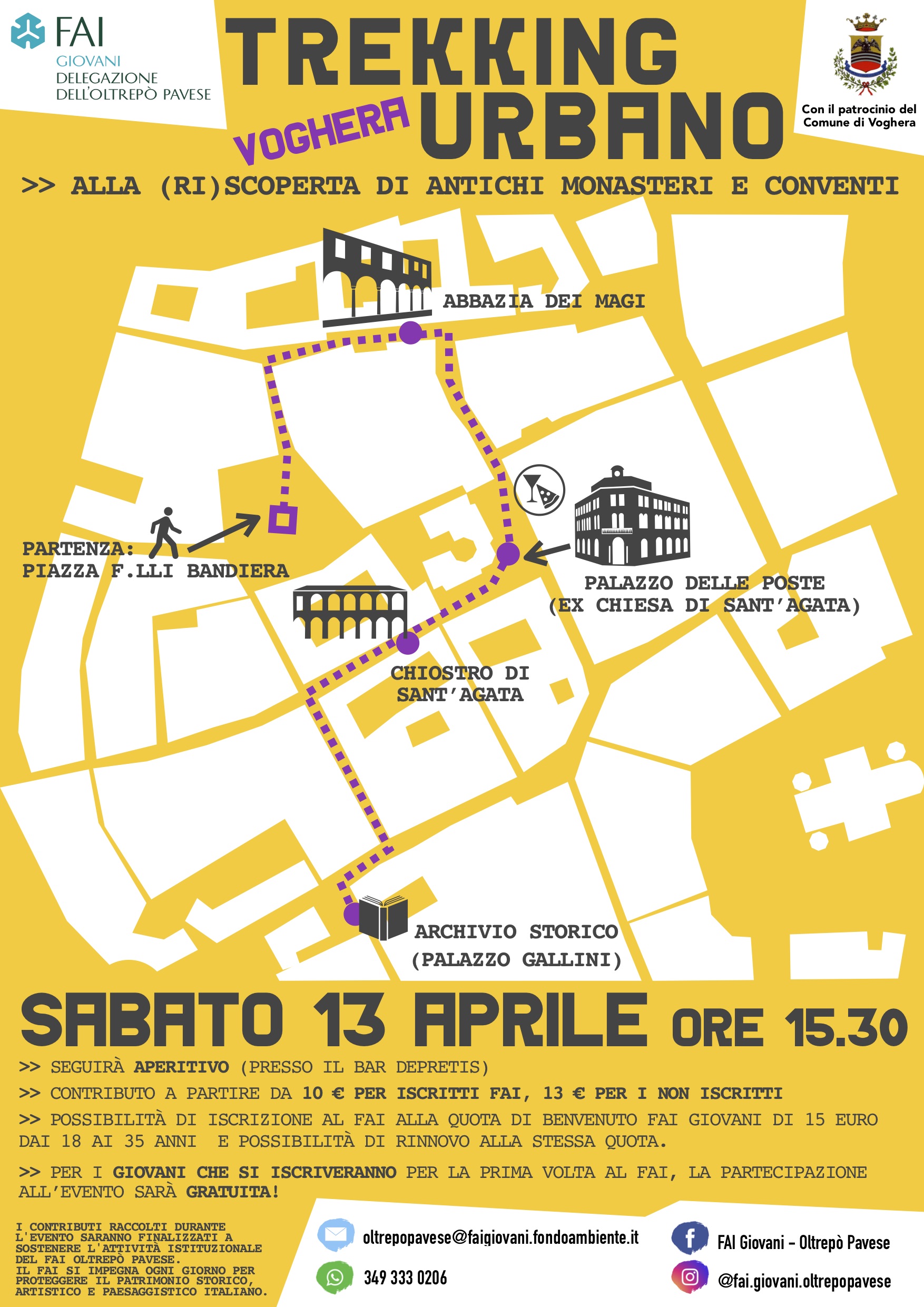 FAI
GIOVANI
DELEGAZIONE
DELL'OLTREPÒ PAVESE

TREKKING
VOGHERA URBANO

Con il patrocinio del
Comune di Voghera

>> ALLA (RI)SCOPERTA DI ANTICHI MONASTERI E CONVENTI

ABBAZIA DEI MAGI

PARTENZA:
PIAZZA F.LLI BANDIERA

PALAZZO DELLE POSTE
(EX CHIESA DI SANT'AGATA)

CHIOSTRO DI
SANT'AGATA

ARCHIVIO STORICO
(PALAZZO GALLINI)

SABATO 13 APRILE ORE 15.30

>> SEGUIRÀ APERITIVO (PRESSO IL BAR DEPRETIS)

>> CONTRIBUTO A PARTIRE DA 10 € PER ISCRITTI FAI, 13 € PER I NON ISCRITTI

>> POSSIBILITÀ DI ISCRIZIONE AL FAI ALLA QUOTA DI BENVENUTO FAI GIOVANI DI 15 EURO DAI 18 AI 35 ANNI E POSSIBILITÀ DI RINNOVO ALLA STESSA QUOTA.

>> PER I GIOVANI CHE SI ISCRIVERANNO PER LA PRIMA VOLTA AL FAI, LA PARTECIPAZIONE ALL'EVENTO SARÀ GRATUITA!

I CONTRIBUTI RACCOLTI DURANTE L'EVENTO SARANNO FINALIZZATI A SOSTENERE L'ATTIVITÀ ISTITUZIONALE DEL FAI OLTREPÒ PAVESE.
IL FAI SI IMPEGNA OGNI GIORNO PER PROTEGGERE IL PATRIMONIO STORICO, ARTISTICO E PAESAGGISTICO ITALIANO.

oltrepopavese@faigiovani.fondoambiente.it
349 333 0206

FAI Giovani - Oltrepò Pavese
@fai.giovani.oltrepopavese